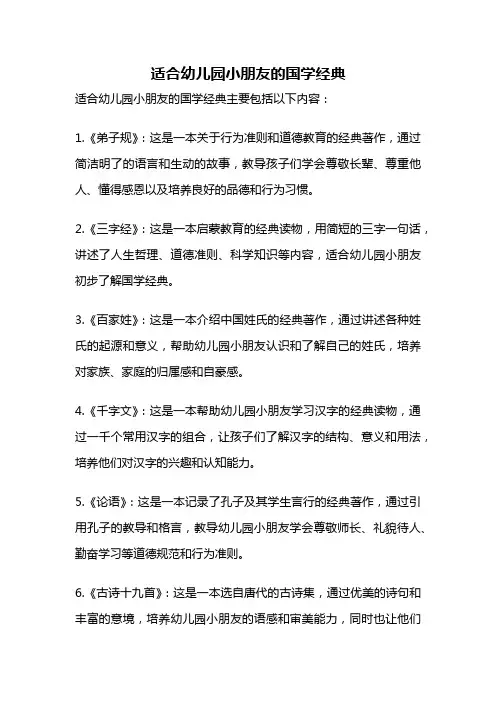 适合幼儿园小朋友的国学经典

适合幼儿园小朋友的国学经典主要包括以下内容：

1.《弟子规》：这是一本关于行为准则和道德教育的经典著作，通过简洁明了的语言和生动的故事，教导孩子们学会尊敬长辈、尊重他人、懂得感恩以及培养良好的品德和行为习惯。

2.《三字经》：这是一本启蒙教育的经典读物，用简短的三字一句话，讲述了人生哲理、道德准则、科学知识等内容，适合幼儿园小朋友初步了解国学经典。

3.《百家姓》：这是一本介绍中国姓氏的经典著作，通过讲述各种姓氏的起源和意义，帮助幼儿园小朋友认识和了解自己的姓氏，培养对家族、家庭的归属感和自豪感。

4.《千字文》：这是一本帮助幼儿园小朋友学习汉字的经典读物，通过一千个常用汉字的组合，让孩子们了解汉字的结构、意义和用法，培养他们对汉字的兴趣和认知能力。

5.《论语》：这是一本记录了孔子及其学生言行的经典著作，通过引用孔子的教导和格言，教导幼儿园小朋友学会尊敬师长、礼貌待人、勤奋学习等道德规范和行为准则。

6.《古诗十九首》：这是一本选自唐代的古诗集，通过优美的诗句和丰富的意境，培养幼儿园小朋友的语感和审美能力，同时也让他们